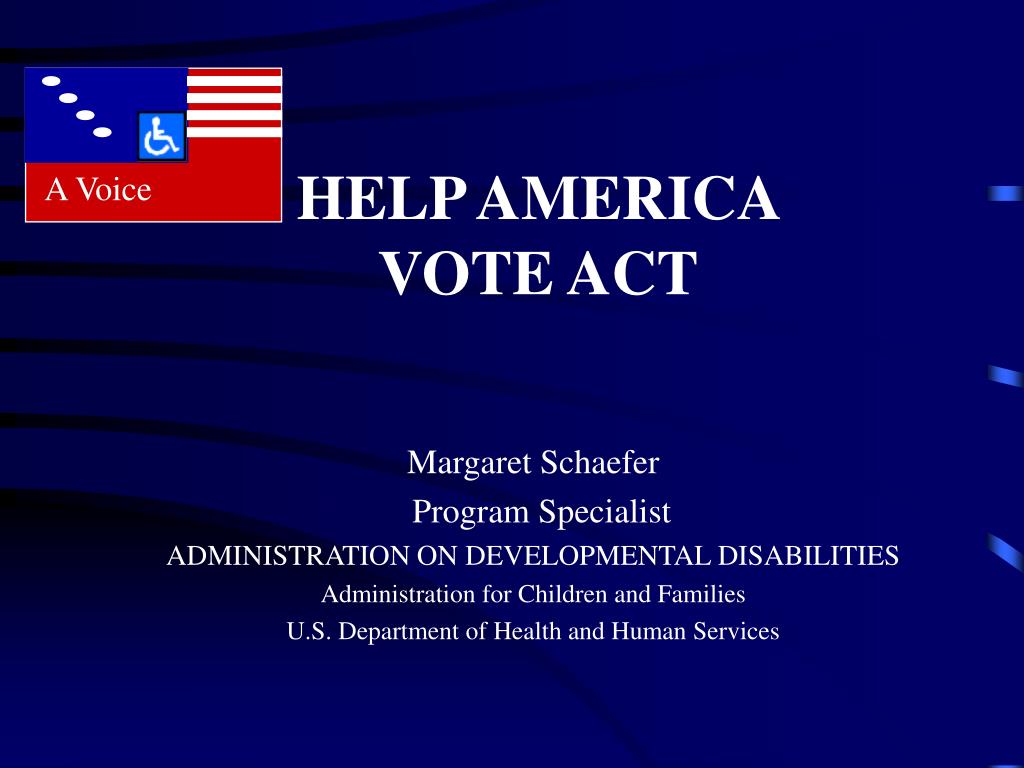 A Voice

HELP AMERICA VOTE ACT

Margaret Schaefer
Program Specialist
ADMINISTRATION ON DEVELOPMENTAL DISABILITIES
Administration for Children and Families
U.S. Department of Health and Human Services